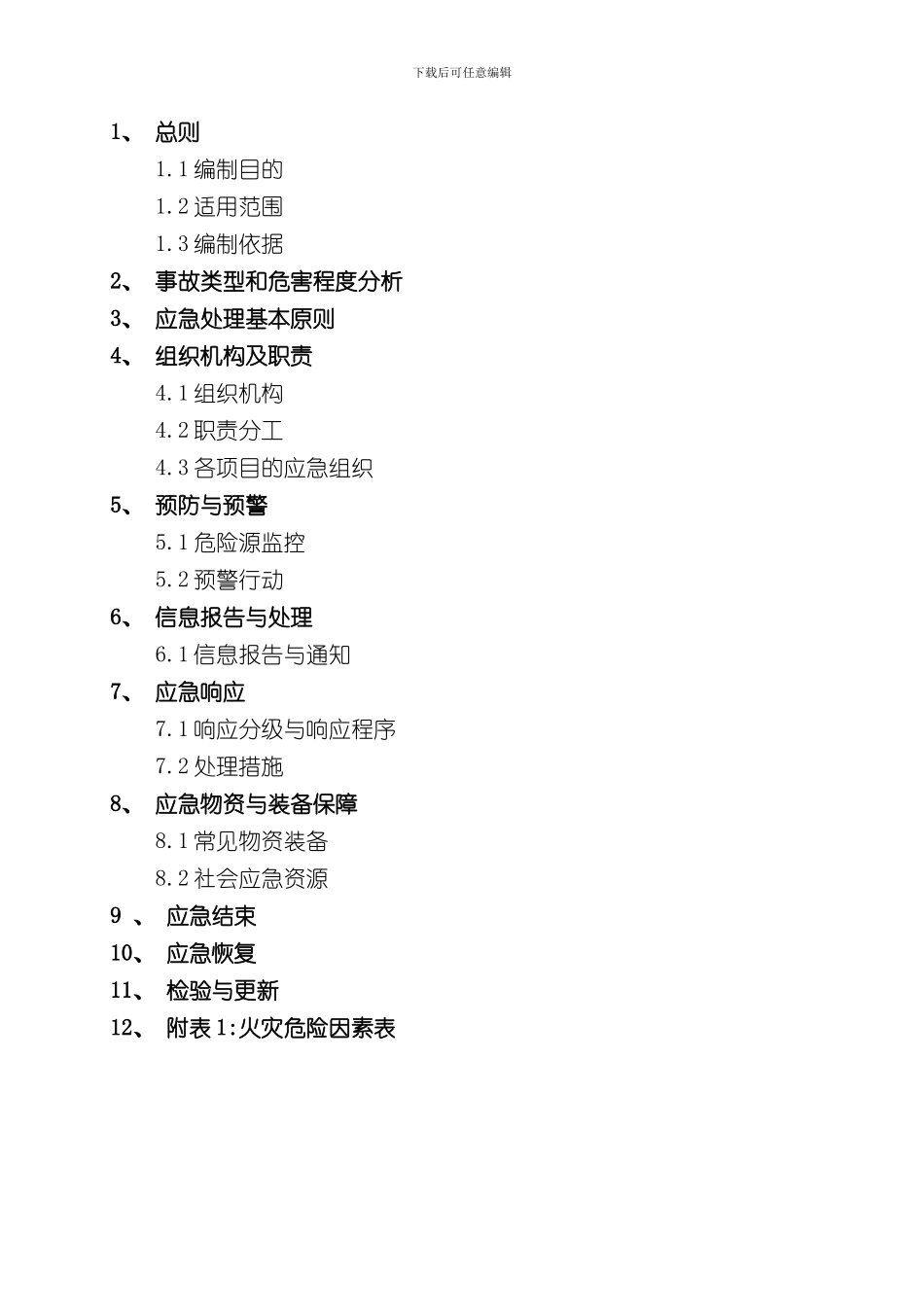 下载后可任意编辑

1、 总则

1.1 编制目的

1.2 适用范围

1.3 编制依据

2、 事故类型和危害程度分析

3、 应急处理基本原则

4、 组织机构及职责

4.1 组织机构

4.2 职责分工

4.3 各项目的应急组织

5、 预防与预警

5.1 危险源监控

5.2 预警行动

6、 信息报告与处理

6.1 信息报告与通知

7、 应急响应

7.1 响应分级与响应程序

7.2 处理措施

8、 应急物资与装备保障

8.1 常见物资装备

8.2 社会应急资源

9 、 应急结束

10、 应急恢复

11、 检验与更新

12、 附表 1:火灾危险因素表